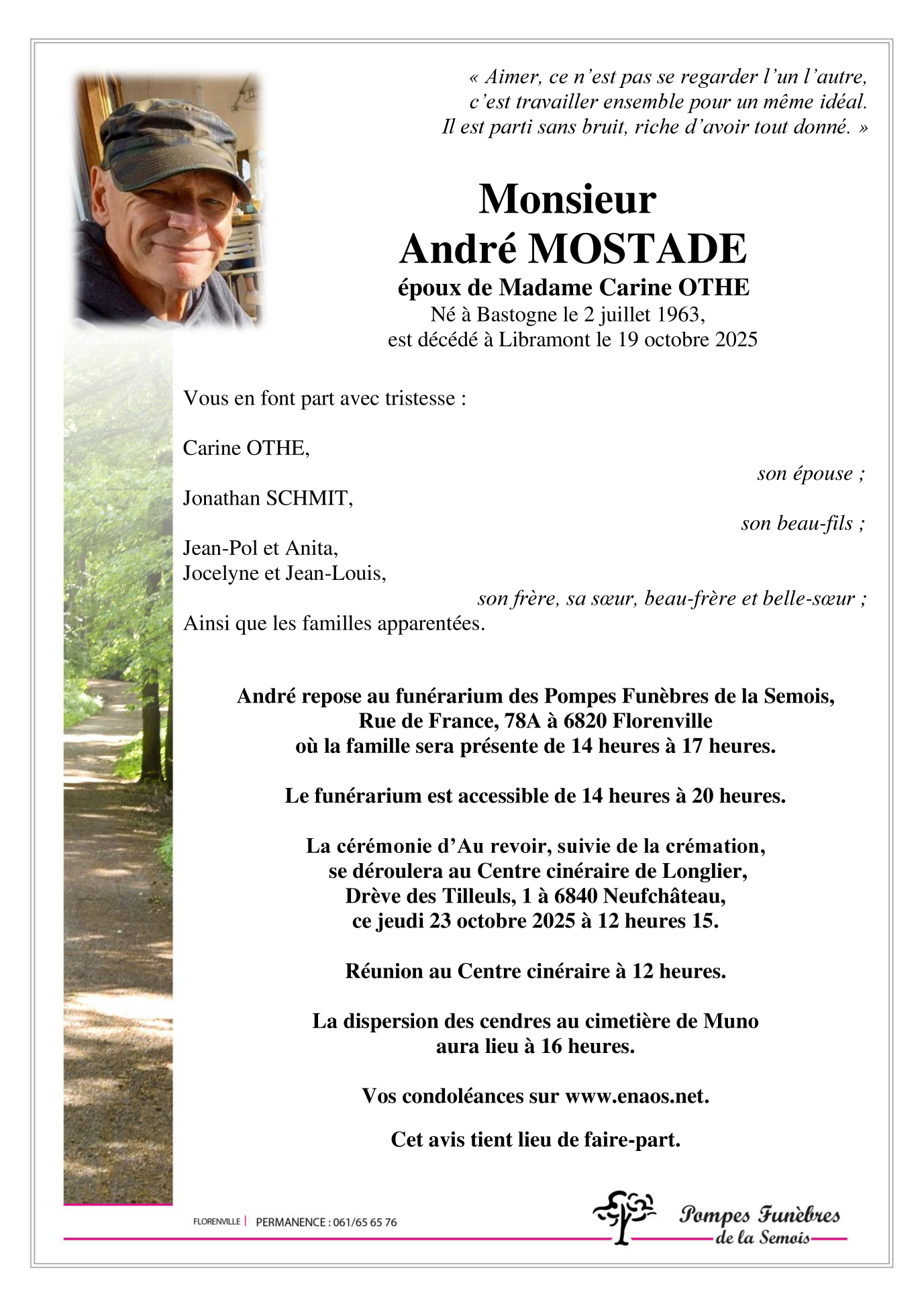 « Aimer, ce n'est pas se regarder l'un l'autre, c'est travailler ensemble pour un même idéal. Il est parti sans bruit, riche d'avoir tout donné. »

Monsieur
André MOSTADE
époux de Madame Carine OTHE
Né à Bastogne le 2 juillet 1963,
est décédé à Libramont le 19 octobre 2025

Vous en font part avec tristesse :

Carine OTHE,
son épouse ;
Jonathan SCHMIT,
son beau-fils ;
Jean-Pol et Anita,
Jocelyne et Jean-Louis,
son frère, sa sœur, beau-frère et belle-sœur ;
Ainsi que les familles apparentées.

André repose au funérarium des Pompes Funèbres de la Semois, Rue de France, 78A à 6820 Florenville où la famille sera présente de 14 heures à 17 heures.

Le funérarium est accessible de 14 heures à 20 heures.

La cérémonie d'Au revoir, suivie de la crémation, se déroulera au Centre cinéraire de Longlier, Drève des Tilleuls, 1 à 6840 Neufchâteau, ce jeudi 23 octobre 2025 à 12 heures 15.

Réunion au Centre cinéraire à 12 heures.

La dispersion des cendres au cimetière de Muno aura lieu à 16 heures.

Vos condoléances sur www.enaos.net.

Cet avis tient lieu de faire-part.

FLORENVILLE | PERMANENCE : 061/65 65 76

Pompes Funèbres de la Semois